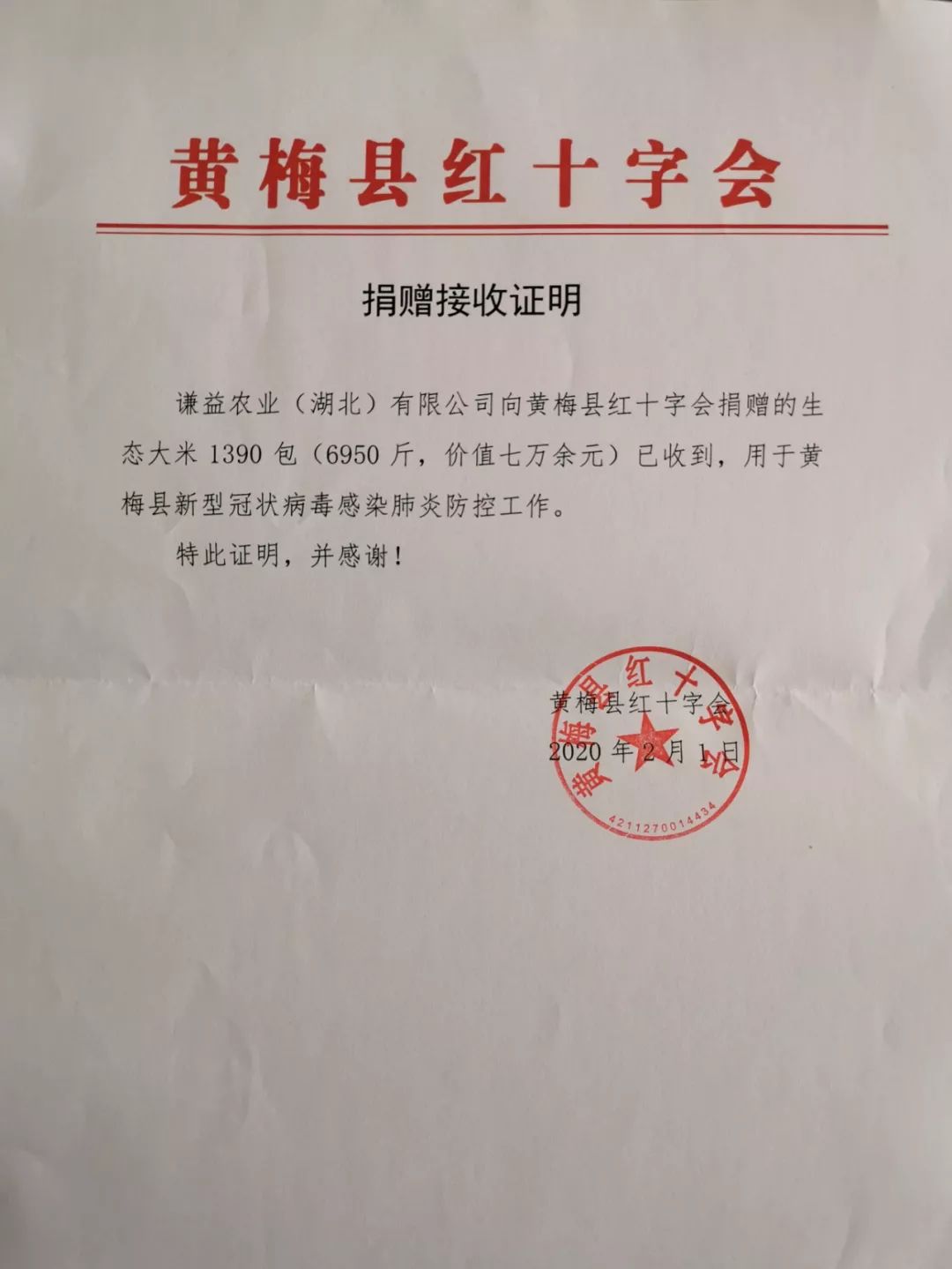 黄梅县红十字会

捐赠接收证明

谦益农业（湖北）有限公司向黄梅县红十字会捐赠的生态大米1390包（6950斤，价值七万余元）已收到，用于黄梅县新型冠状病毒感染肺炎防控工作。

特此证明，并感谢！

黄梅县红十字会
2020年2月1日

黄梅县红十字会
4211270014434